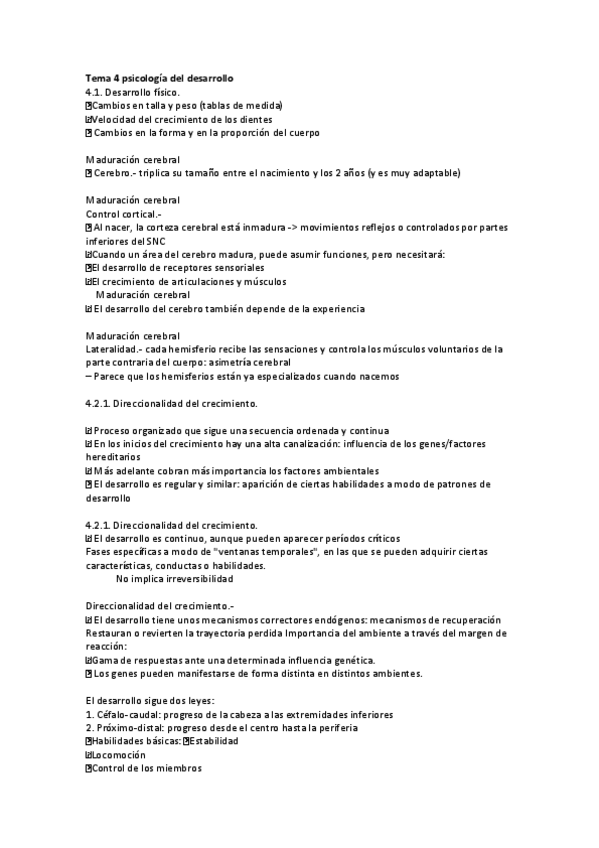 Tema 4 psicología del desarrollo
4.1. Desarrollo físico.
Cambios en talla y peso (tablas de medida)
Velocidad del crecimiento de los dientes
Cambios en la forma y en la proporción del cuerpo

Maduración cerebral
Cerebro.- triplica su tamaño entre el nacimiento y los 2 años (y es muy adaptable)

Maduración cerebral
Control cortical.-
Al nacer, la corteza cerebral está inmadura -> movimientos reflejos o controlados por partes inferiores del SNC
Cuando un área del cerebro madura, puede asumir funciones, pero necesitará:
El desarrollo de receptores sensoriales
El crecimiento de articulaciones y músculos
Maduración cerebral
El desarrollo del cerebro también depende de la experiencia

Maduración cerebral
Lateralidad.- cada hemisferio recibe las sensaciones y controla los músculos voluntarios de la parte contraria del cuerpo: asimetría cerebral
– Parece que los hemisferios están ya especializados cuando nacemos

4.2.1. Direccionalidad del crecimiento.

Proceso organizado que sigue una secuencia ordenada y continua
En los inicios del crecimiento hay una alta canalización: influencia de los genes/factores hereditarios
Más adelante cobran más importancia los factores ambientales
El desarrollo es regular y similar: aparición de ciertas habilidades a modo de patrones de desarrollo

4.2.1. Direccionalidad del crecimiento.
El desarrollo es continuo, aunque pueden aparecer períodos críticos
Fases específicas a modo de "ventanas temporales", en las que se pueden adquirir ciertas características, conductas o habilidades.
No implica irreversibilidad

Direccionalidad del crecimiento.-
El desarrollo tiene unos mecanismos correctores endógenos: mecanismos de recuperación
Restauran o revierten la trayectoria perdida Importancia del ambiente a través del margen de reacción:
Gama de respuestas ante una determinada influencia genética.
Los genes pueden manifestarse de forma distinta en distintos ambientes.

El desarrollo sigue dos leyes:
1. Céfalo-caudal: progreso de la cabeza a las extremidades inferiores
2. Próximo-distal: progreso desde el centro hasta la periferia
Habilidades básicas: Estabilidad
Locomoción
Control de los miembros